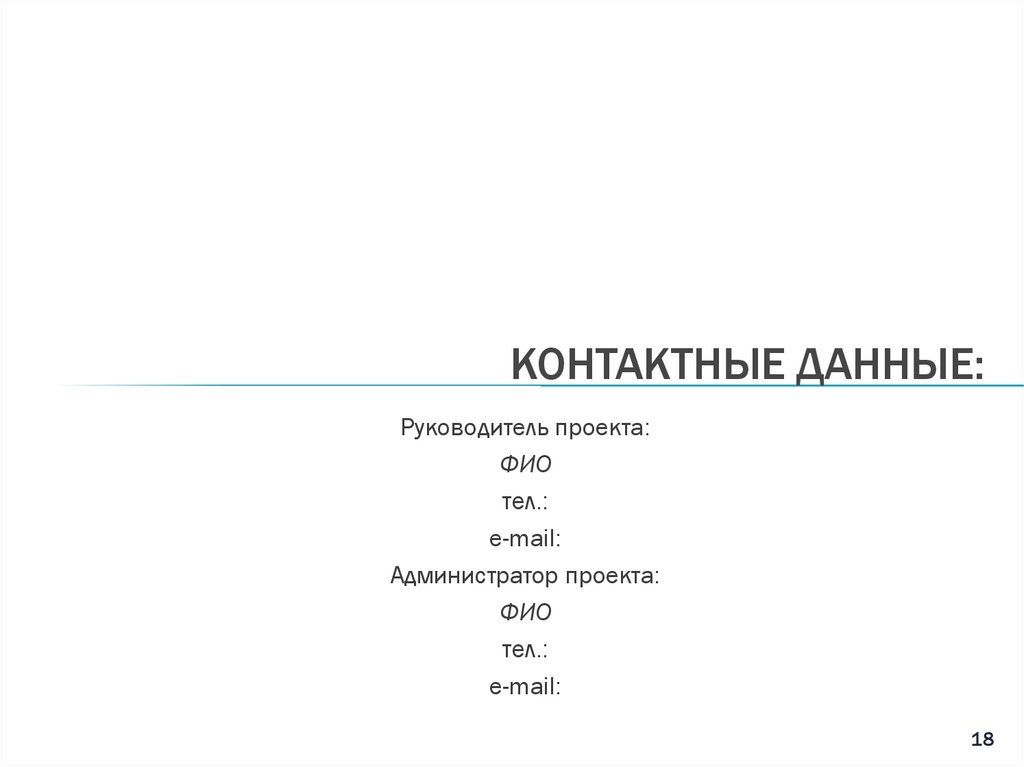 КОНТАКТНЫЕ ДАННЫЕ:

Руководитель проекта:

ФИО

тел.:

e-mail:

Администратор проекта:

ФИО

тел.:

e-mail:

18